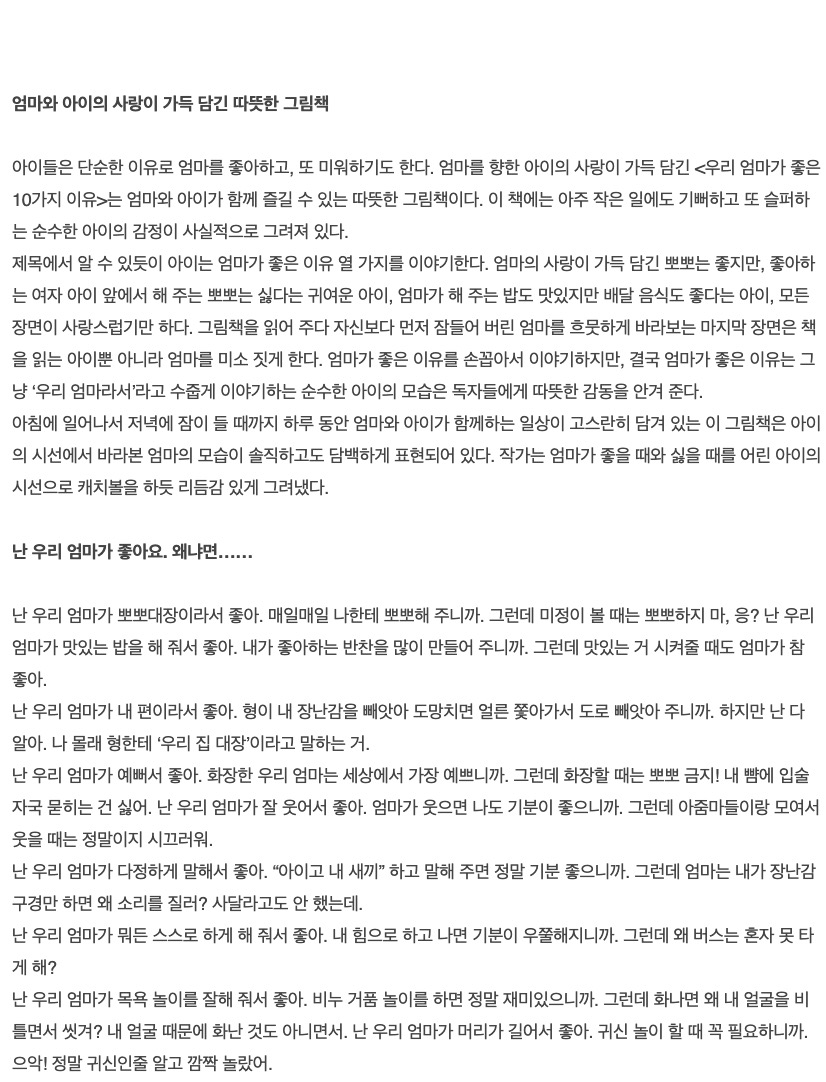 엄마와 아이의 사랑이 가득 담긴 따뜻한 그림책

아이들은 단순한 이유로 엄마를 좋아하고, 또 미워하기도 한다. 엄마를 향한 아이의 사랑이 가득 담긴 <우리 엄마가 좋은 10가지 이유>는 엄마와 아이가 함께 즐길 수 있는 따뜻한 그림책이다. 이 책에는 아주 작은 일에도 기뻐하고 또 슬퍼하는 순수한 아이의 감정이 사실적으로 그려져 있다.

제목에서 알 수 있듯이 아이는 엄마가 좋은 이유 열 가지를 이야기한다. 엄마의 사랑이 가득 담긴 뽀뽀는 좋지만, 좋아하는 여자 아이 앞에서 해 주는 뽀뽀는 싫다는 귀여운 아이, 엄마가 해 주는 밥도 맛있지만 배달 음식도 좋다는 아이, 모든 장면이 사랑스럽기만 하다. 그림책을 읽어 주다 자신보다 먼저 잠들어 버린 엄마를 흐뭇하게 바라보는 마지막 장면은 책을 읽는 아이뿐 아니라 엄마를 미소 짓게 한다. 엄마가 좋은 이유를 손꼽아서 이야기하지만, 결국 엄마가 좋은 이유는 그냥 '우리 엄마라서'라고 수줍게 이야기하는 순수한 아이의 모습은 독자들에게 따뜻한 감동을 안겨 준다.

아침에 일어나서 저녁에 잠이 들 때까지 하루 동안 엄마와 아이가 함께하는 일상이 고스란히 담겨 있는 이 그림책은 아이의 시선에서 바라본 엄마의 모습이 솔직하고도 담백하게 표현되어 있다. 작가는 엄마가 좋을 때와 싫을 때를 어린 아이의 시선으로 캐치볼을 하듯 리듬감 있게 그려냈다.

난 우리 엄마가 좋아요. 왜냐면......

난 우리 엄마가 뽀뽀대장이라서 좋아. 매일매일 나한테 뽀뽀해 주니까. 그런데 미정이 볼 때는 뽀뽀하지 마, 응? 난 우리 엄마가 맛있는 밥을 해 줘서 좋아. 내가 좋아하는 반찬을 많이 만들어 주니까. 그런데 맛있는 거 시켜줄 때도 엄마가 참 좋아.

난 우리 엄마가 내 편이라서 좋아. 형이 내 장난감을 빼앗아 도망치면 얼른 쫓아가서 도로 빼앗아 주니까. 하지만 난 다 알아. 나 몰래 형한테 '우리 집 대장'이라고 말하는 거.

난 우리 엄마가 예뻐서 좋아. 화장한 우리 엄마는 세상에서 가장 예쁘니까. 그런데 화장할 때는 뽀뽀 금지! 내 뺨에 입술 자국 묻히는 건 싫어. 난 우리 엄마가 잘 웃어서 좋아. 엄마가 웃으면 나도 기분이 좋으니까. 그런데 아줌마들이랑 모여서 웃을 때는 정말이지 시끄러워.

난 우리 엄마가 다정하게 말해서 좋아. "아이고 내 새끼" 하고 말해 주면 정말 기분 좋으니까. 그런데 엄마는 내가 장난감 구경만 하면 왜 소리를 질러? 사달라고도 안 했는데.

난 우리 엄마가 뭐든 스스로 하게 해 줘서 좋아. 내 힘으로 하고 나면 기분이 우쭐해지니까. 그런데 왜 버스는 혼자 못 타게 해?

난 우리 엄마가 목욕 놀이를 잘해 줘서 좋아. 비누 거품 놀이를 하면 정말 재미있으니까. 그런데 화나면 왜 내 얼굴을 비틀면서 씻겨? 내 얼굴 때문에 화난 것도 아니면서. 난 우리 엄마가 머리가 길어서 좋아. 귀신 놀이 할 때 꼭 필요하니까. 으악! 정말 귀신인줄 알고 깜짝 놀랐어.